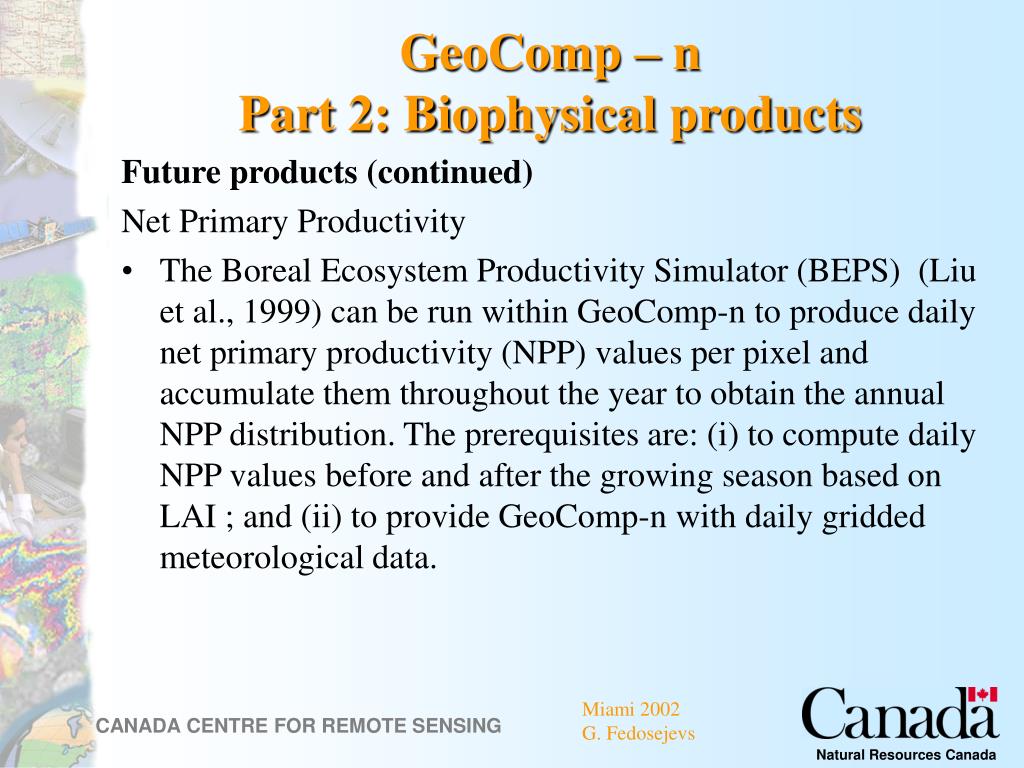 GeoComp – n
Part 2: Biophysical products

Future products (continued)

Net Primary Productivity

• The Boreal Ecosystem Productivity Simulator (BEPS) (Liu et al., 1999) can be run within GeoComp-n to produce daily net primary productivity (NPP) values per pixel and accumulate them throughout the year to obtain the annual NPP distribution. The prerequisites are: (i) to compute daily NPP values before and after the growing season based on LAI ; and (ii) to provide GeoComp-n with daily gridded meteorological data.

CANADA CENTRE FOR REMOTE SENSING

Miami 2002
G. Fedosejevs

Canada

Natural Resources Canada